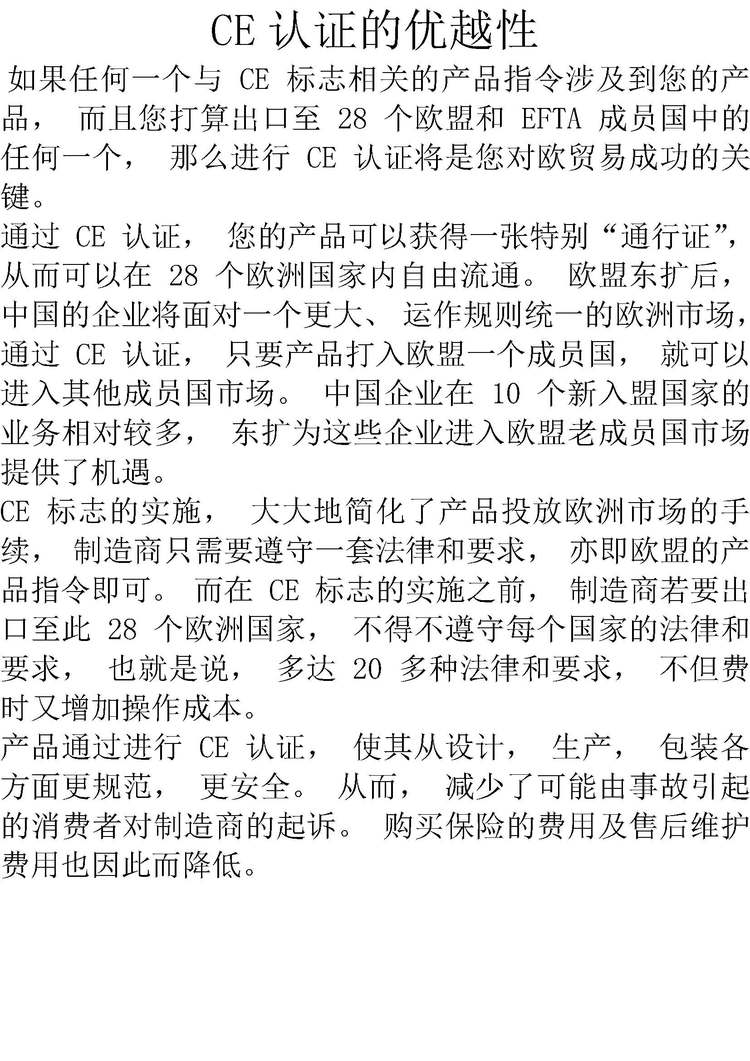 CE认证的优越性

如果任何一个与CE标志相关的产品指令涉及到您的产品，而且您打算出口至28个欧盟和EFTA成员国中的任何一个，那么进行CE认证将是您对欧贸易成功的关键。

通过CE认证，您的产品可以获得一张特别“通行证”，从而可以在28个欧洲国家内自由流通。欧盟东扩后，中国的企业将面对一个更大、运作规则统一的欧洲市场，通过CE认证，只要产品打入欧盟一个成员国，就可以进入其他成员国市场。中国企业在10个新入盟国家的业务相对较多，东扩为这些企业进入欧盟老成员国市场提供了机遇。

CE标志的实施，大大地简化了产品投放欧洲市场的手续，制造商只需要遵守一套法律和要求，亦即欧盟的产品指令即可。而在CE标志的实施之前，制造商若要出口至此28个欧洲国家，不得不遵守每个国家的法律和要求，也就是说，多达20多种法律和要求，不但费时又增加操作成本。

产品通过进行CE认证，使其从设计，生产，包装各方面更规范，更安全。从而，减少了可能由事故引起的消费者对制造商的起诉。购买保险的费用及售后维护费用也因此而降低。